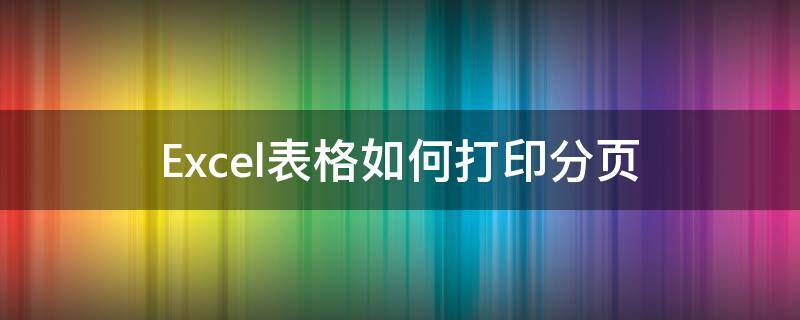 Excel表格如何打印分页